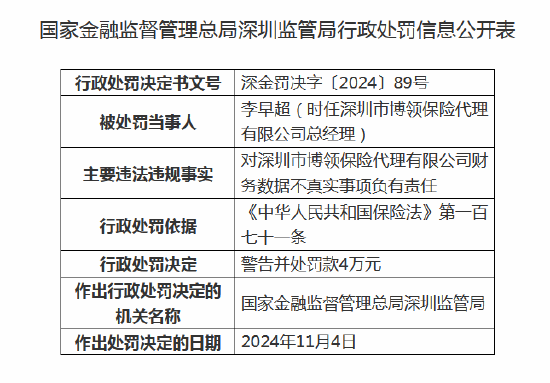 国家金融监督管理总局深圳监管局行政处罚信息公开表

| 行政处罚决定书文号 | 深金罚决字〔2024〕89号 |
|---|---|
| 被处罚当事人 | 李早超（时任深圳市博领保险代理有限公司总经理） |
| 主要违法违规事实 | 对深圳市博领保险代理有限公司财务数据不真实事项负有责任 |
| 行政处罚依据 | 《中华人民共和国保险法》第一百七十一条 |
| 行政处罚决定 | 警告并处罚款4万元 |
| 作出行政处罚决定的机关名称 | 国家金融监督管理总局深圳监管局 |
| 作出处罚决定的日期 | 2024年11月4日 |